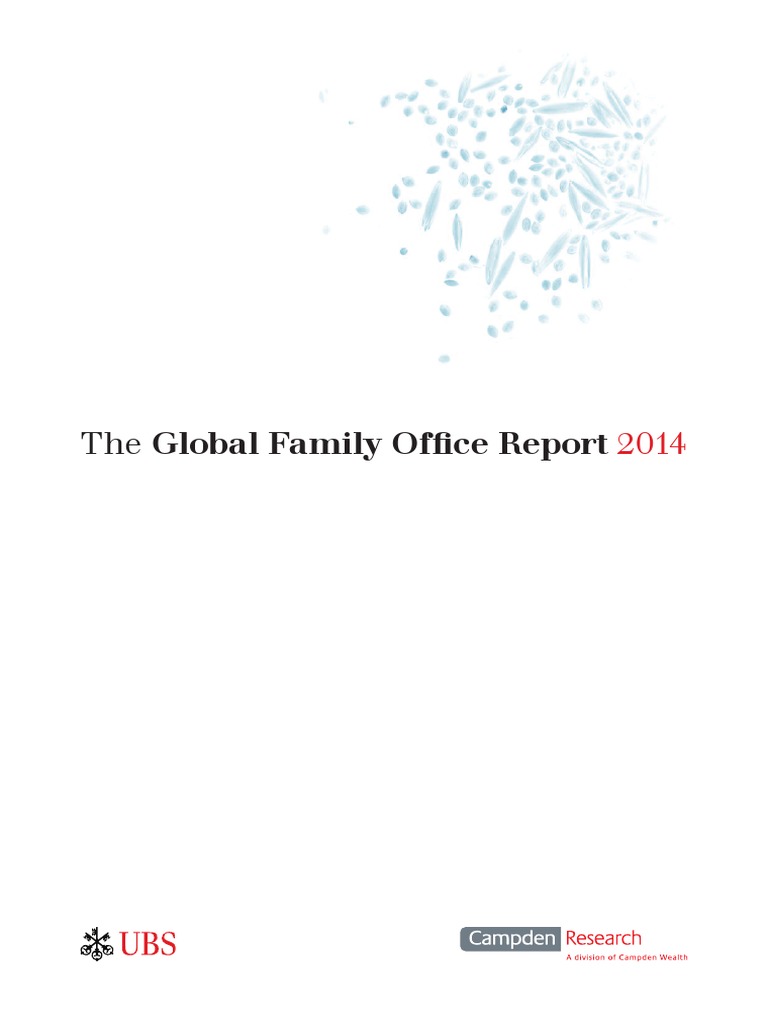 The Global Family Office Report 2014

UBS

Campden Research
A division of Campden Wealth